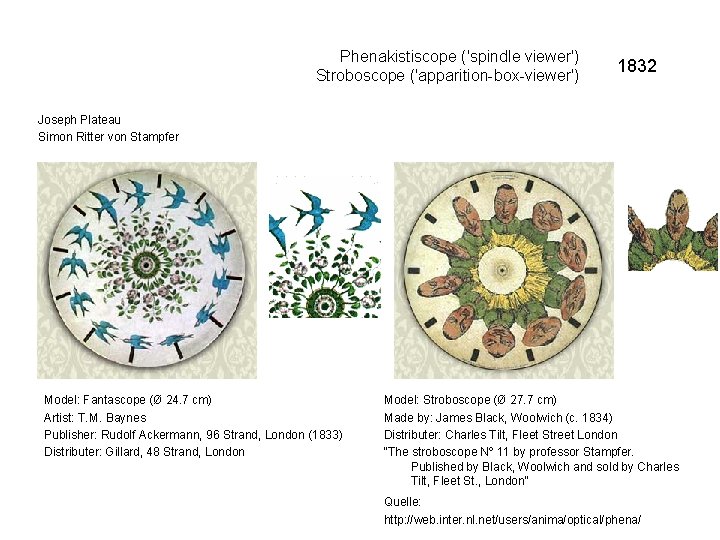 Phenakistiscope ('spindle viewer')
Stroboscope ('apparition-box-viewer')

1832

Joseph Plateau
Simon Ritter von Stampfer

Model: Fantascope (Ø 24.7 cm)
Artist: T.M. Baynes
Publisher: Rudolf Ackermann, 96 Strand, London (1833)
Distributer: Gillard, 48 Strand, London

Model: Stroboscope (Ø 27.7 cm)
Made by: James Black, Woolwich (c. 1834)
Distributer: Charles Tilt, Fleet Street London
"The stroboscope N° 11 by professor Stampfer. Published by Black, Woolwich and sold by Charles Tilt, Fleet St., London"

Quelle:
http://web.inter.nl.net/users/anima/optical/phena/